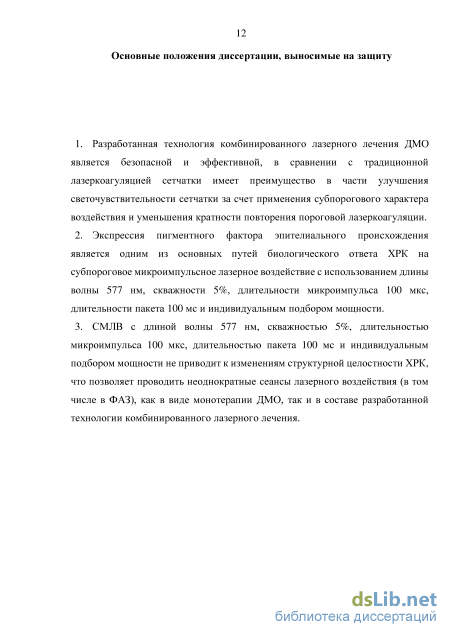 12

Основные положения диссертации, выносимые на защиту

1. Разработанная технология комбинированного лазерного лечения ДМО является безопасной и эффективной, в сравнении с традиционной лазеркоагуляцией сетчатки имеет преимущество в части улучшения светочувствительности сетчатки за счет применения субпорогового характера воздействия и уменьшения кратности повторения пороговой лазеркоагуляции.

2. Экспрессия пигментного фактора эпителиального происхождения является одним из основных путей биологического ответа ХРК на субпороговое микроимпульсное лазерное воздействие с использованием длины волны 577 нм, скважности 5%, длительности микроимпульса 100 мкс, длительности пакета 100 мс и индивидуальным подбором мощности.

3. СМЛВ с длиной волны 577 нм, скважностью 5%, длительностью микроимпульса 100 мкс, длительностью пакета 100 мс и индивидуальным подбором мощности не приводит к изменениям структурной целостности ХРК, что позволяет проводить неоднократные сеансы лазерного воздействия (в том числе в ФАЗ), как в виде монотерапии ДМО, так и в составе разработанной технологии комбинированного лазерного лечения.

dsLib.net
библиотека диссертаций